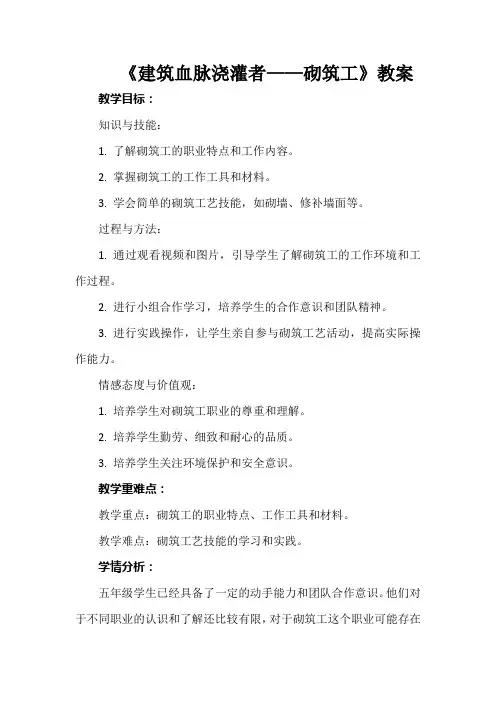 《建筑血脉浇灌者——砌筑工》教案

教学目标：

知识与技能：

1. 了解砌筑工的职业特点和工作内容。

2. 掌握砌筑工的工作工具和材料。

3. 学会简单的砌筑工艺技能，如砌墙、修补墙面等。

过程与方法：

1. 通过观看视频和图片，引导学生了解砌筑工的工作环境和工作过程。

2. 进行小组合作学习，培养学生的合作意识和团队精神。

3. 进行实践操作，让学生亲自参与砌筑工艺活动，提高实际操作能力。

情感态度与价值观：

1. 培养学生对砌筑工职业的尊重和理解。

2. 培养学生勤劳、细致和耐心的品质。

3. 培养学生关注环境保护和安全意识。

教学重难点：

教学重点：砌筑工的职业特点、工作工具和材料。

教学难点：砌筑工艺技能的学习和实践。

学情分析：

五年级学生已经具备了一定的动手能力和团队合作意识。他们对于不同职业的认识和了解还比较有限，对于砌筑工这个职业可能存在